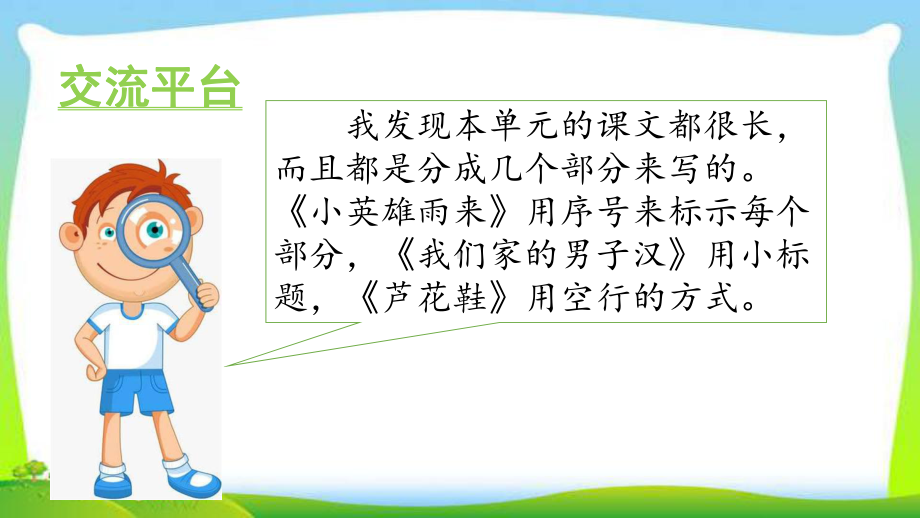 交流平台

我发现本单元的课文都很长，而且都是分成几个部分来写的。《小英雄雨来》用序号来标示每个部分，《我们家的男子汉》用小标题，《芦花鞋》用空行的方式。